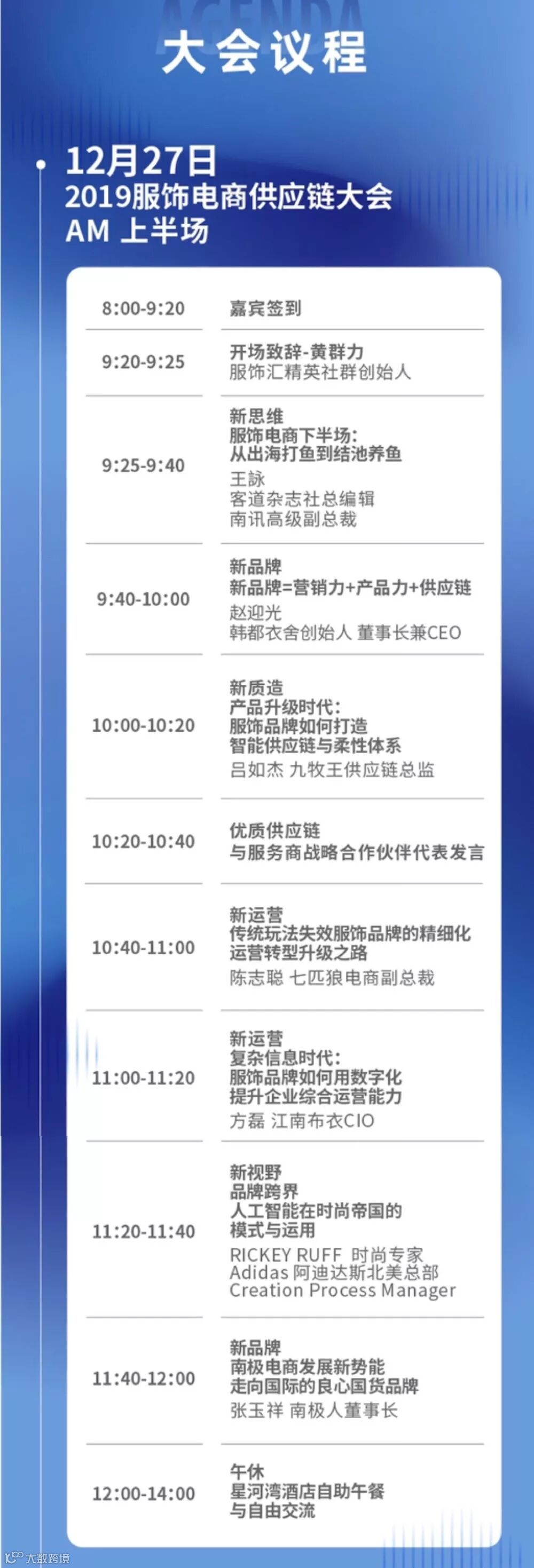 AGENDA
大会议程

12月27日
2019服饰电商供应链大会
AM 上半场

8:00-9:20
嘉宾签到

9:20-9:25
开场致辞-黄群力
服饰汇精英社群创始人

9:25-9:40
新思维
服饰电商下半场:
从出海打鱼到结池养鱼
王詠
客道杂志社总编辑
南讯高级副总裁

9:40-10:00
新品牌
新品牌=营销力+产品力+供应链
赵迎光
韩都衣舍创始人 董事长兼CEO

10:00-10:20
新质造
产品升级时代:
服饰品牌如何打造
智能供应链与柔性体系
吕如杰 九牧王供应链总监

10:20-10:40
优质供应链
与服务商战略合作伙伴代表发言

10:40-11:00
新运营
传统玩法失效服饰品牌的精细化
运营转型升级之路
陈志聪 七匹狼电商副总裁

11:00-11:20
新运营
复杂信息时代:
服饰品牌如何用数字化
提升企业综合运营能力
方磊 江南布衣CIO

11:20-11:40
新视野
品牌跨界
人工智能在时尚帝国的
模式与运用
RICKEY RUFF 时尚专家
Adidas 阿迪达斯北美总部
Creation Process Manager

11:40-12:00
新品牌
南极电商发展新势能
走向国际的良心国货品牌
张玉祥 南极人董事长

12:00-14:00
午休
星河湾酒店自助午餐
与自由交流

大数跨境